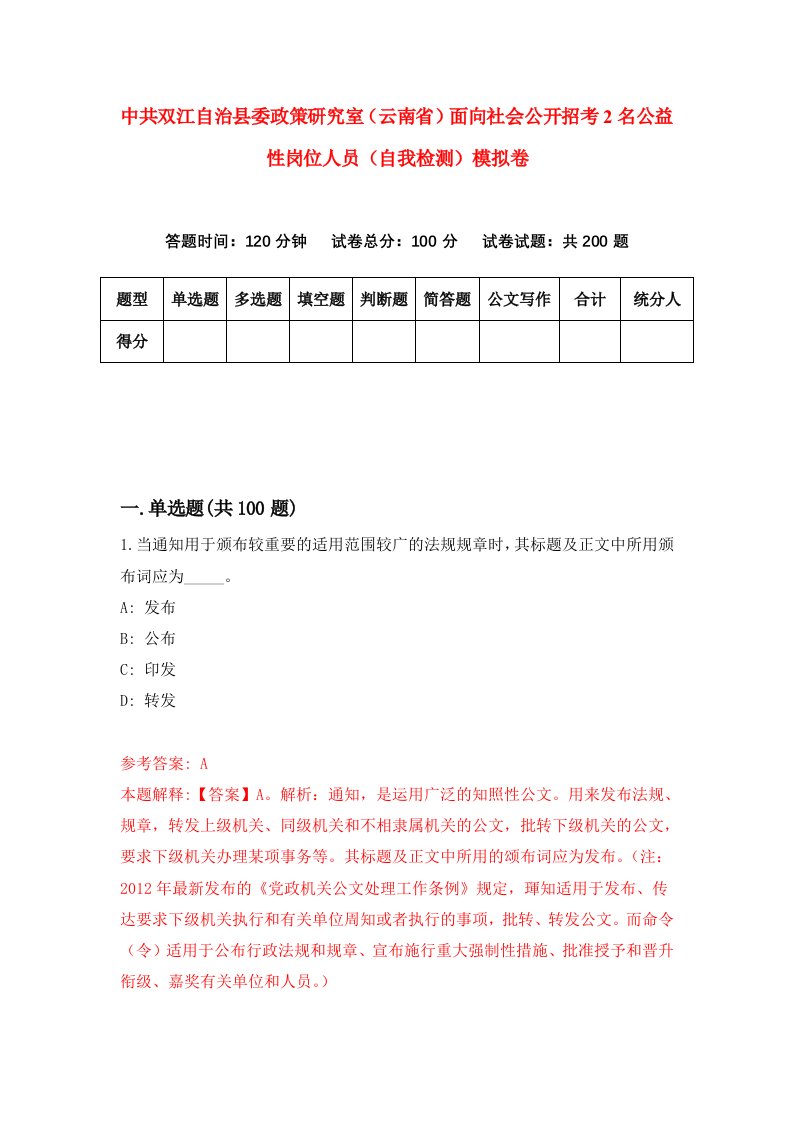 中共双江自治县委政策研究室（云南省）面向社会公开招考2名公益性岗位人员（自我检测）模拟卷

答题时间：120分钟　试卷总分：100分　试卷试题：共200题

| 题型 | 单选题 | 多选题 | 填空题 | 判断题 | 简答题 | 公文写作 | 合计 | 统分人 |
|---|---|---|---|---|---|---|---|---|
| 得分 | | | | | | | | |

一.单选题(共100题)

1.当通知用于颁布较重要的适用范围较广的法规规章时，其标题及正文中所用颁布词应为_____。

A: 发布

B: 公布

C: 印发

D: 转发

参考答案: A

本题解释:【答案】A。解析：通知，是运用广泛的知照性公文。用来发布法规、规章，转发上级机关、同级机关和不相隶属机关的公文，批转下级机关的公文，要求下级机关办理某项事务等。其标题及正文中所用的颁布词应为发布。（注：2012年最新发布的《党政机关公文处理工作条例》规定，琿知适用于发布、传达要求下级机关执行和有关单位周知或者执行的事项，批转、转发公文。而命令（令）适用于公布行政法规和规章、宣布施行重大强制性措施、批准授予和晋升衔级、嘉奖有关单位和人员。）